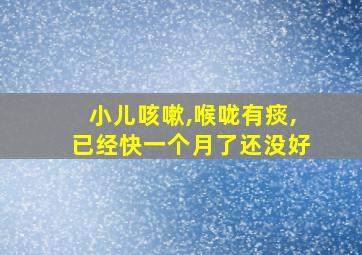 小儿咳嗽,喉咙有痰,
已经快一个月了还没好